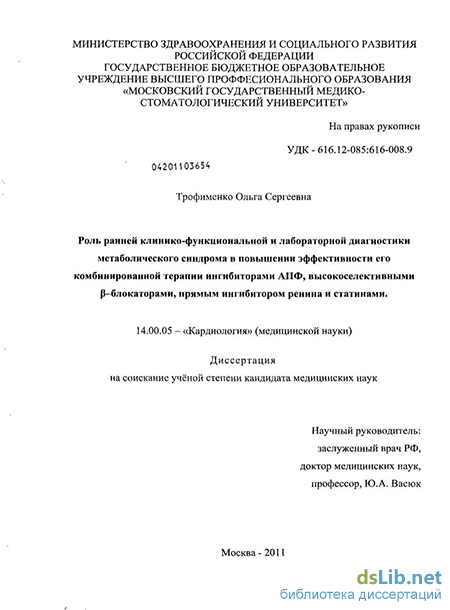 МИНИСТЕРСТВО ЗДРАВООХРАНЕНИЯ И СОЦИАЛЬНОГО РАЗВИТИЯ РОССИЙСКОЙ ФЕДЕРАЦИИ
ГОСУДАРСТВЕННОЕ БЮДЖЕТНОЕ ОБРАЗОВАТЕЛЬНОЕ УЧРЕЖДЕНИЕ ВЫСШЕГО ПРОФФЕСИОНАЛЬНОГО ОБРАЗОВАНИЯ «МОСКОВСКИЙ ГОСУДАРСТВЕННЫЙ МЕДИКО-СТОМАТОЛОГИЧЕСКИЙ УНИВЕРСИТЕТ»

На правах рукописи

УДК - 616.12-085:616-008.9

04201103654

Трофименко Ольга Сергеевна

Роль ранней клинико-функциональной и лабораторной диагностики метаболического синдрома в повышении эффективности его комбинированной терапии ингибиторами АПФ, высокоселективными β-блокаторами, прямым ингибитором ренина и статинами.

14.00.05 – «Кардиология» (медицинской науки)

Диссертация
на соискание учёной степени кандидата медицинских наук

Научный руководитель:
заслуженный врач РФ,
доктор медицинских наук,
профессор, Ю.А. Васюк

Москва - 2011

dsLib.net
библиотека диссертаций